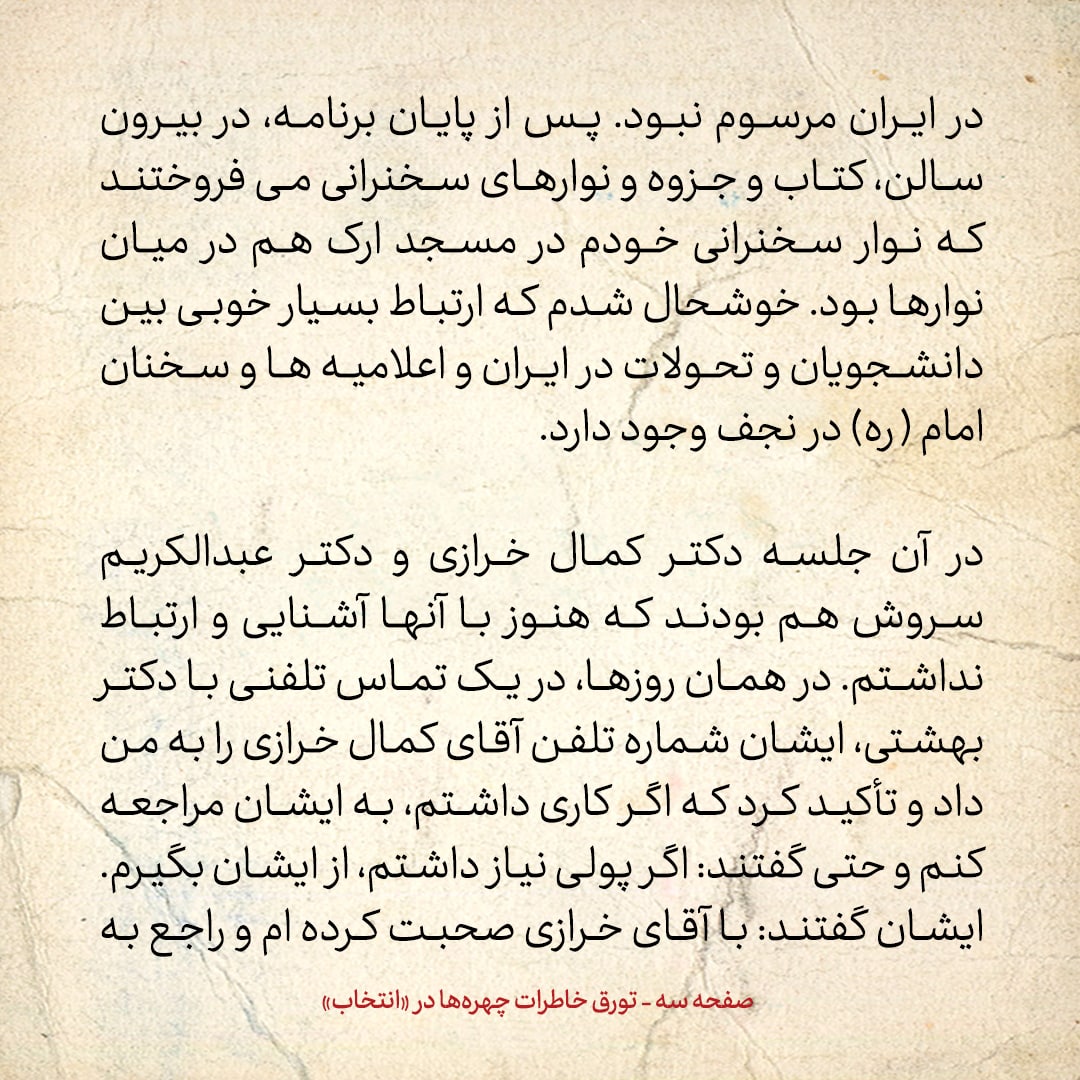 در ایران مرسوم نبود. پس از پایان برنامه، در بیرون سالن، کتاب و جزوه و نوارهای سخنرانی می فروختند که نوار سخنرانی خودم در مسجد ارک هم در میان نوارها بود. خوشحال شدم که ارتباط بسیار خوبی بین دانشجویان و تحولات در ایران و اعلامیه ها و سخنان امام (ره) در نجف وجود دارد.

در آن جلسه دکتر کمال خرازی و دکتر عبدالکریم سروش هم بودند که هنوز با آنها آشنایی و ارتباط نداشتم. در همان روزها، در یک تماس تلفنی با دکتر بهشتی، ایشان شماره تلفن آقای کمال خرازی را به من داد و تأکید کرد که اگر کاری داشتم، به ایشان مراجعه کنم و حتی گفتند: اگر پولی نیاز داشتم، از ایشان بگیرم. ایشان گفتند: با آقای خرازی صحبت کرده ام و راجع به

صفحه سه - تورق خاطرات چهره‌ها در «انتخاب»